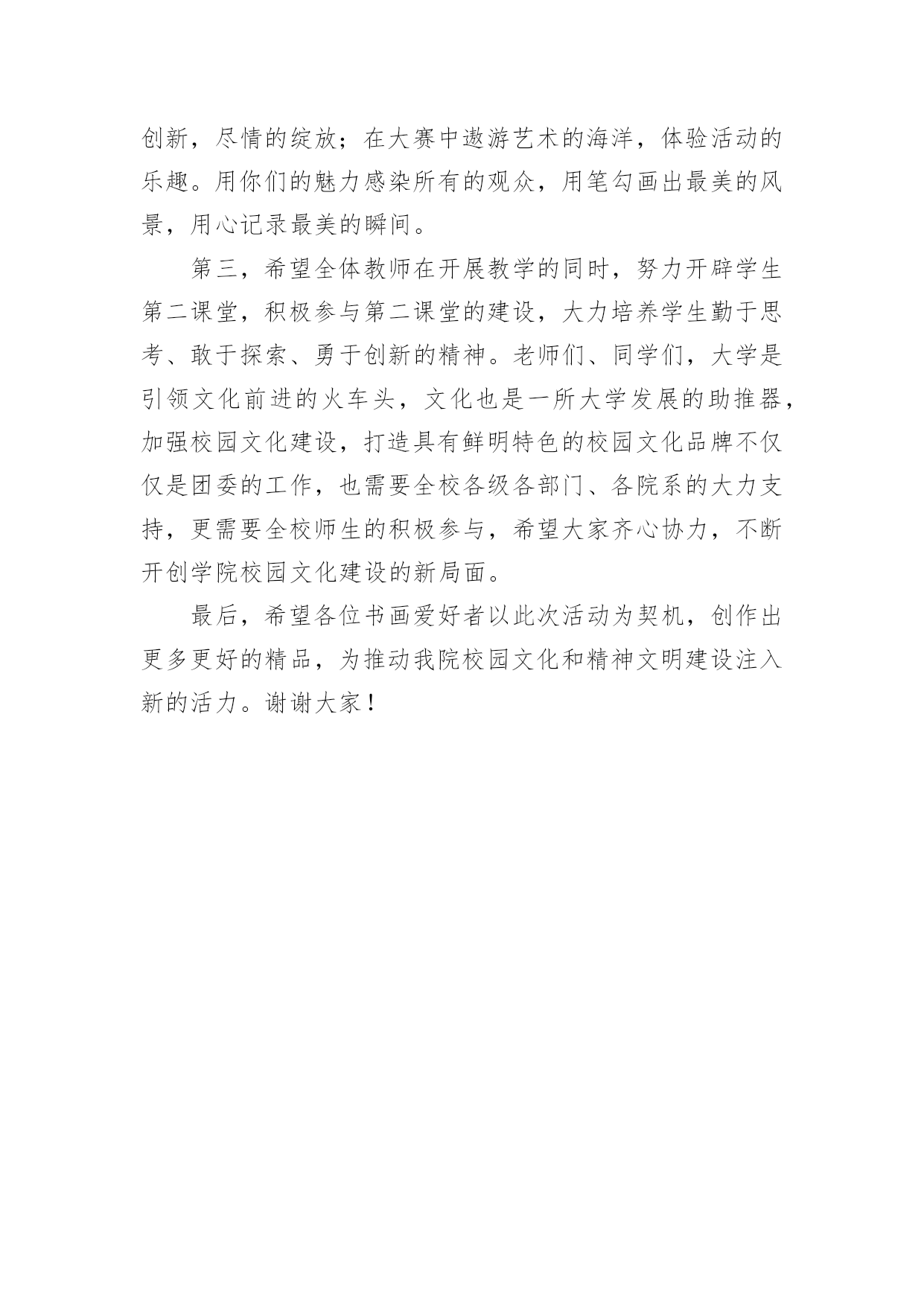 创新，尽情的绽放；在大赛中遨游艺术的海洋，体验活动的乐趣。用你们的魅力感染所有的观众，用笔勾画出最美的风景，用心记录最美的瞬间。

第三，希望全体教师在开展教学的同时，努力开辟学生第二课堂，积极参与第二课堂的建设，大力培养学生勤于思考、敢于探索、勇于创新的精神。老师们、同学们，大学是引领文化前进的火车头，文化也是一所大学发展的助推器，加强校园文化建设，打造具有鲜明特色的校园文化品牌不仅仅是团委的工作，也需要全校各级各部门、各院系的大力支持，更需要全校师生的积极参与，希望大家齐心协力，不断开创学院校园文化建设的新局面。

最后，希望各位书画爱好者以此次活动为契机，创作出更多更好的精品，为推动我院校园文化和精神文明建设注入新的活力。谢谢大家！